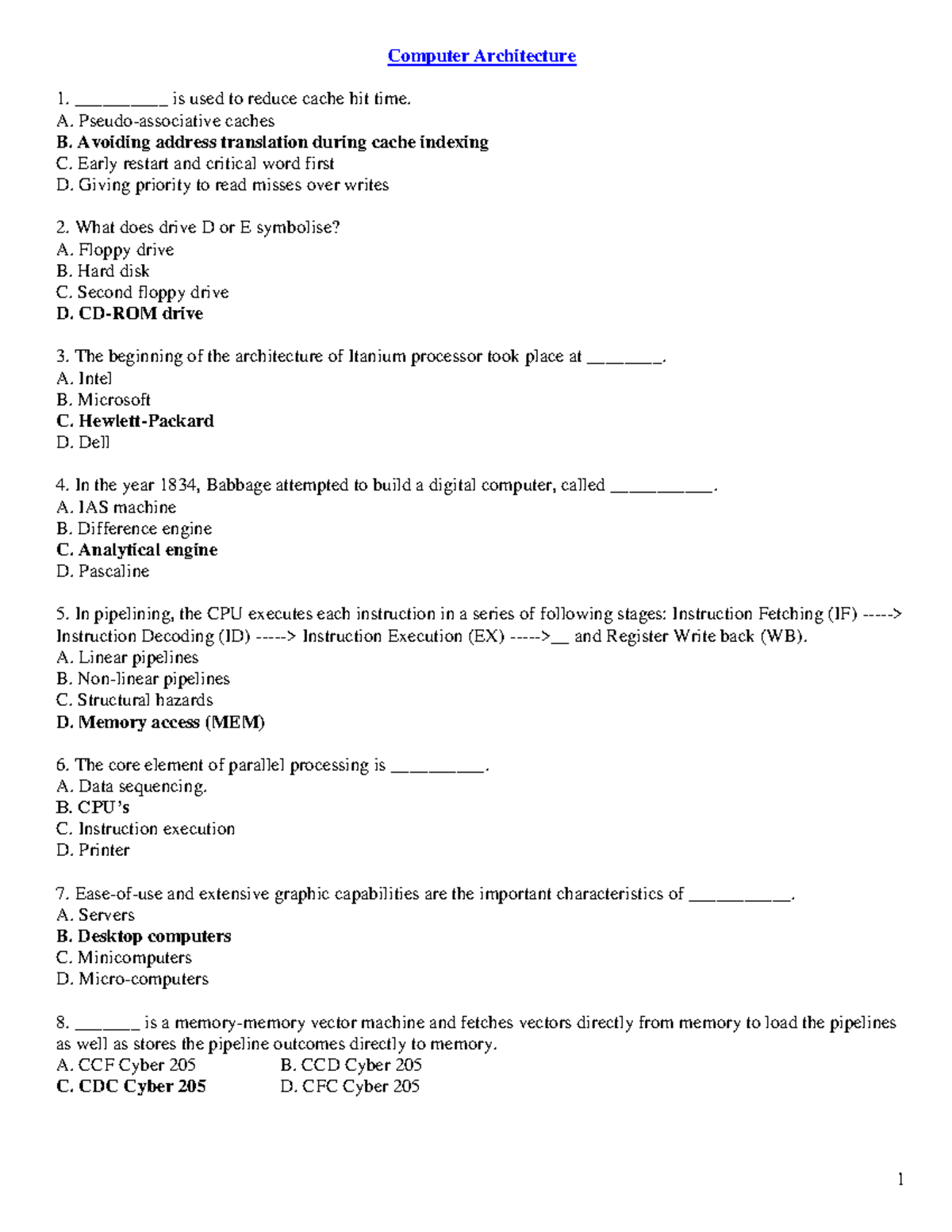 Computer Architecture

1. __________ is used to reduce cache hit time.
A. Pseudo-associative caches
B. Avoiding address translation during cache indexing
C. Early restart and critical word first
D. Giving priority to read misses over writes

2. What does drive D or E symbolise?
A. Floppy drive
B. Hard disk
C. Second floppy drive
D. CD-ROM drive

3. The beginning of the architecture of Itanium processor took place at ________.
A. Intel
B. Microsoft
C. Hewlett-Packard
D. Dell

4. In the year 1834, Babbage attempted to build a digital computer, called ___________.
A. IAS machine
B. Difference engine
C. Analytical engine
D. Pascaline

5. In pipelining, the CPU executes each instruction in a series of following stages: Instruction Fetching (IF) -----> Instruction Decoding (ID) -----> Instruction Execution (EX) ----->__ and Register Write back (WB).
A. Linear pipelines
B. Non-linear pipelines
C. Structural hazards
D. Memory access (MEM)

6. The core element of parallel processing is __________.
A. Data sequencing.
B. CPU's
C. Instruction execution
D. Printer

7. Ease-of-use and extensive graphic capabilities are the important characteristics of ___________.
A. Servers
B. Desktop computers
C. Minicomputers
D. Micro-computers

8. _______ is a memory-memory vector machine and fetches vectors directly from memory to load the pipelines as well as stores the pipeline outcomes directly to memory.
A. CCF Cyber 205
B. CCD Cyber 205
C. CDC Cyber 205
D. CFC Cyber 205

1